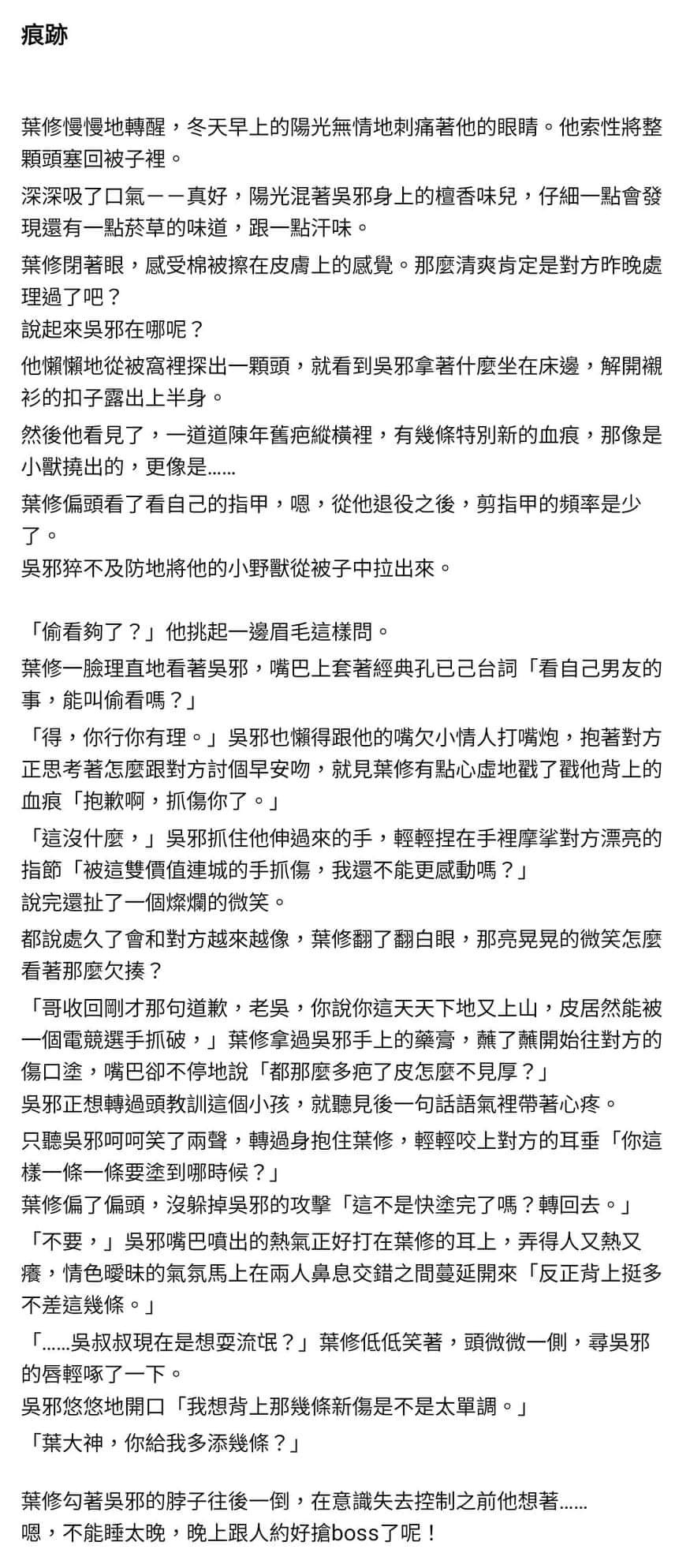 痕跡

葉修慢慢地轉醒，冬天早上的陽光無情地刺痛著他的眼睛。他索性將整顆頭塞回被子裡。

深深吸了口氣－－真好，陽光混著吳邪身上的檀香味兒，仔細一點會發現還有一點菸草的味道，跟一點汗味。

葉修閉著眼，感受棉被擦在皮膚上的感覺。那麼清爽肯定是對方昨晚處理過了吧？

說起來吳邪在哪呢？

他懶懶地從被窩裡探出一顆頭，就看到吳邪拿著什麼坐在床邊，解開襯衫的扣子露出上半身。

然後他看見了，一道道陳年舊疤縱橫裡，有幾條特別新的血痕，那像是小獸撓出的，更像是……

葉修偏頭看了看自己的指甲，嗯，從他退役之後，剪指甲的頻率是少了。

吳邪猝不及防地將他的小野獸從被子中拉出來。

「偷看夠了？」他挑起一邊眉毛這樣問。

葉修一臉理直地看著吳邪，嘴巴上套著經典孔已己台詞「看自己男友的事，能叫偷看嗎？」

「得，你行你有理。」吳邪也懶得跟他的嘴欠小情人打嘴炮，抱著對方正思考著怎麼跟對方討個早安吻，就見葉修有點心虛地戳了戳他背上的血痕「抱歉啊，抓傷你了。」

「這沒什麼，」吳邪抓住他伸過來的手，輕輕捏在手裡摩挲對方漂亮的指節「被這雙價值連城的手抓傷，我還不能更感動嗎？」

說完還扯了一個燦爛的微笑。

都說處久了會和對方越來越像，葉修翻了翻白眼，那亮晃晃的微笑怎麼看著那麼欠揍？

「哥收回剛才那句道歉，老吳，你說你這天天下地又上山，皮居然能被一個電競選手抓破，」葉修拿過吳邪手上的藥膏，蘸了蘸開始往對方的傷口塗，嘴巴卻不停地說「都那麼多疤了皮怎麼不見厚？」

吳邪正想轉過頭教訓這個小孩，就聽見後一句話語氣裡帶著心疼。

只聽吳邪呵呵笑了兩聲，轉過身抱住葉修，輕輕咬上對方的耳垂「你這樣一條一條要塗到哪時候？」

葉修偏了偏頭，沒躲掉吳邪的攻擊「這不是快塗完了嗎？轉回去。」

「不要，」吳邪嘴巴噴出的熱氣正好打在葉修的耳上，弄得人又熱又癢，情色曖昧的氣氛馬上在兩人鼻息交錯之間蔓延開來「反正背上挺多不差這幾條。」

「……吳叔叔現在是想耍流氓？」葉修低低笑著，頭微微一側，尋吳邪的唇輕啄了一下。

吳邪悠悠地開口「我想背上那幾條新傷是不是太單調。」

「葉大神，你給我多添幾條？」

葉修勾著吳邪的脖子往後一倒，在意識失去控制之前他想著……

嗯，不能睡太晚，晚上跟人約好搶boss了呢！